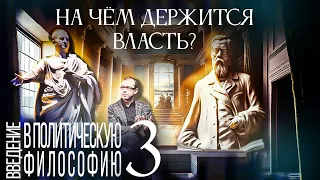 НА ЧЁМ ДЕРЖИТСЯ ВЛАСТЬ?

ВВЕДЕНИЕ В ПОЛИТИЧЕСКУЮ ФИЛОСОФИЮ 3